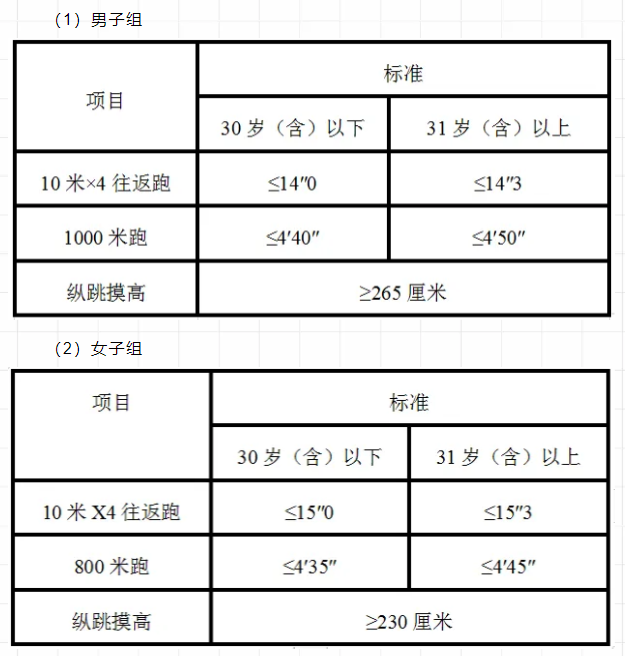 （1）男子组

| 项目 | 标准 | |
|---|---|---|
| | 30 岁（含）以下 | 31 岁（含）以上 |
| 10 米×4 往返跑 | ≤14″0 | ≤14″3 |
| 1000 米跑 | ≤4′40″ | ≤4′50″ |
| 纵跳摸高 | ≥265 厘米 | |

（2）女子组

| 项目 | 标准 | |
|---|---|---|
| | 30 岁（含）以下 | 31 岁（含）以上 |
| 10 米 X4 往返跑 | ≤15″0 | ≤15″3 |
| 800 米跑 | ≤4′35″ | ≤4′45″ |
| 纵跳摸高 | ≥230 厘米 | |